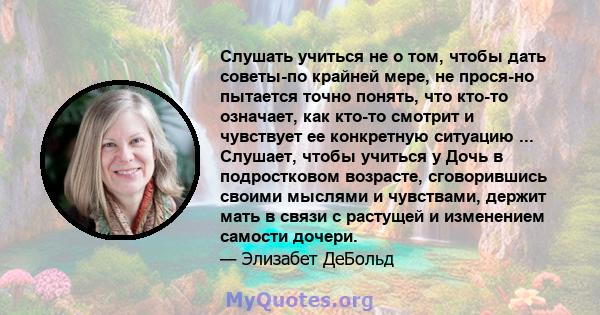 Слушать учиться не о том, чтобы дать советы-по крайней мере, не прося-но пытается точно понять, что кто-то означает, как кто-то смотрит и чувствует ее конкретную ситуацию ... Слушает, чтобы учиться у Дочь в подростковом возрасте, сговорившись своими мыслями и чувствами, держит мать в связи с растущей и изменением самости дочери.
— Элизабет ДеБольд

MyQuotes.org